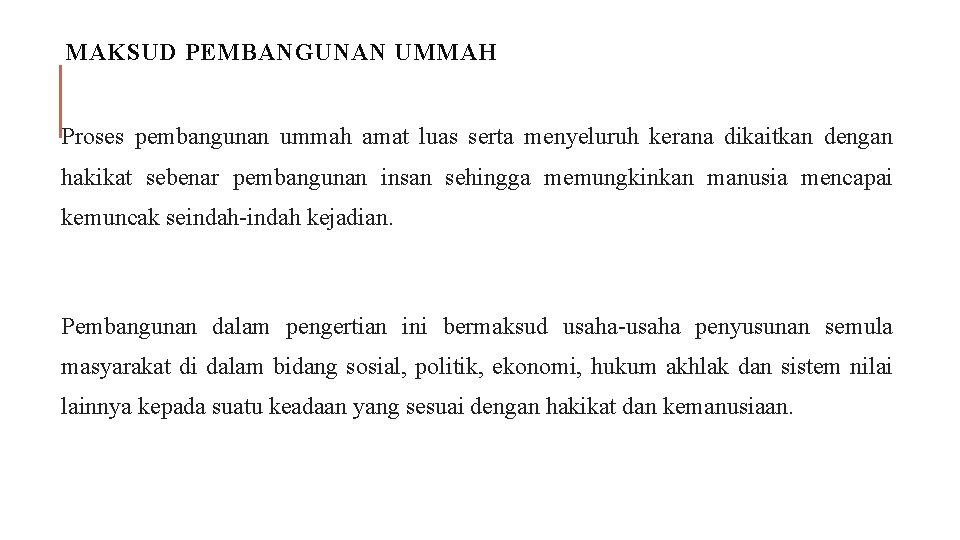 MAKSUD PEMBANGUNAN UMMAH

Proses pembangunan ummah amat luas serta menyeluruh kerana dikaitkan dengan hakikat sebenar pembangunan insan sehingga memungkinkan manusia mencapai kemuncak seindah-indah kejadian.

Pembangunan dalam pengertian ini bermaksud usaha-usaha penyusunan semula masyarakat di dalam bidang sosial, politik, ekonomi, hukum akhlak dan sistem nilai lainnya kepada suatu keadaan yang sesuai dengan hakikat dan kemanusiaan.